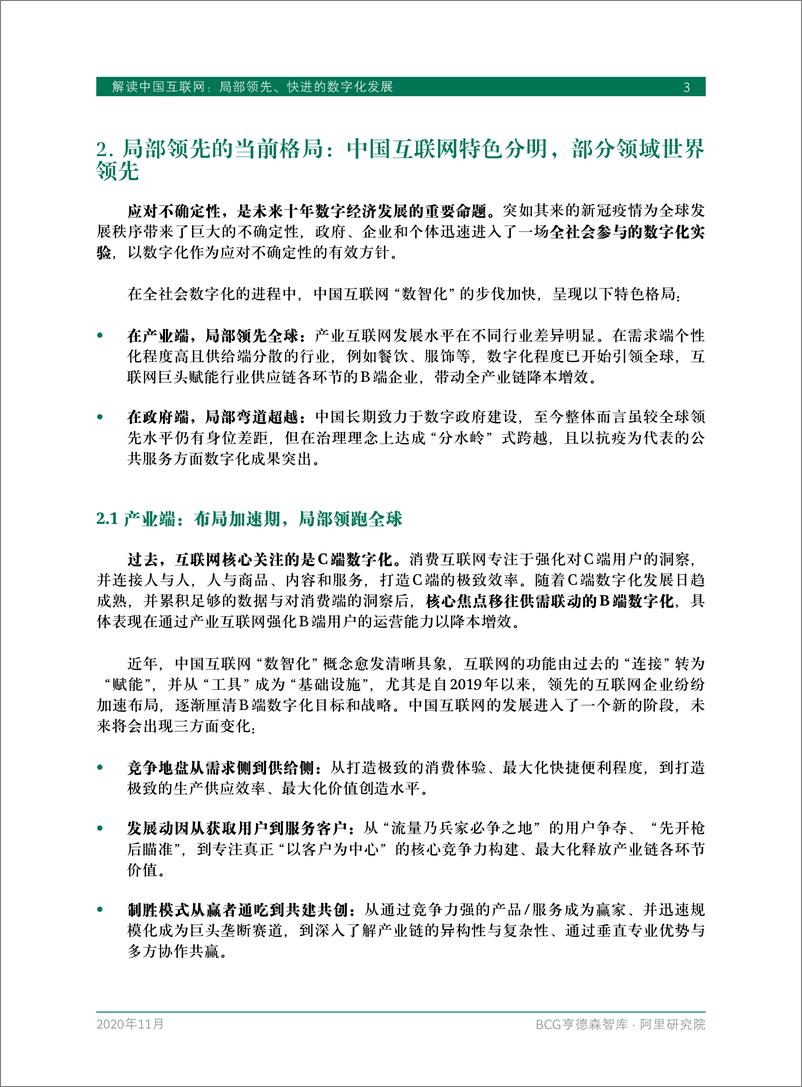 解读中国互联网：局部领先、快进的数字化发展 3

2. 局部领先的当前格局：中国互联网特色分明，部分领域世界领先

应对不确定性，是未来十年数字经济发展的重要命题。突如其来的新冠疫情为全球发展秩序带来了巨大的不确定性，政府、企业和个体迅速进入了一场全社会参与的数字化实验，以数字化作为应对不确定性的有效方针。

在全社会数字化的进程中，中国互联网“数智化”的步伐加快，呈现以下特色格局：

• 在产业端，局部领先全球：产业互联网发展水平在不同行业差异明显。在需求端个性化程度高且供给端分散的行业，例如餐饮、服饰等，数字化程度已开始引领全球，互联网巨头赋能行业供应链各环节的B端企业，带动全产业链降本增效。

• 在政府端，局部弯道超越：中国长期致力于数字政府建设，至今整体而言虽较全球领先水平仍有身位差距，但在治理理念上达成“分水岭”式跨越，且以抗疫为代表的公共服务方面数字化成果突出。

2.1 产业端：布局加速期，局部领跑全球

过去，互联网核心关注的是C端数字化。消费互联网专注于强化对C端用户的洞察，并连接人与人，人与商品、内容和服务，打造C端的极致效率。随着C端数字化发展日趋成熟，并累积足够的数据与对消费端的洞察后，核心焦点移往供需联动的B端数字化，具体表现在通过产业互联网强化B端用户的运营能力以降本增效。

近年，中国互联网“数智化”概念愈发清晰具象，互联网的功能由过去的“连接”转为“赋能”，并从“工具”成为“基础设施”，尤其是自2019年以来，领先的互联网企业纷纷加速布局，逐渐厘清B端数字化目标和战略。中国互联网的发展进入了一个新的阶段，未来将会出现三方面变化：

• 竞争地盘从需求侧到供给侧：从打造极致的消费体验、最大化快捷便利程度，到打造极致的生产供应效率、最大化价值创造水平。

• 发展动因从获取用户到服务客户：从“流量乃兵家必争之地”的用户争夺、“先开枪后瞄准”，到专注真正“以客户为中心”的核心竞争力构建、最大化释放产业链各环节价值。

• 制胜模式从赢者通吃到共建共创：从通过竞争力强的产品/服务成为赢家、并迅速规模化成为巨头垄断赛道，到深入了解产业链的异构性与复杂性、通过垂直专业优势与多方协作共赢。

2020年11月 BCG亨德森智库 · 阿里研究院